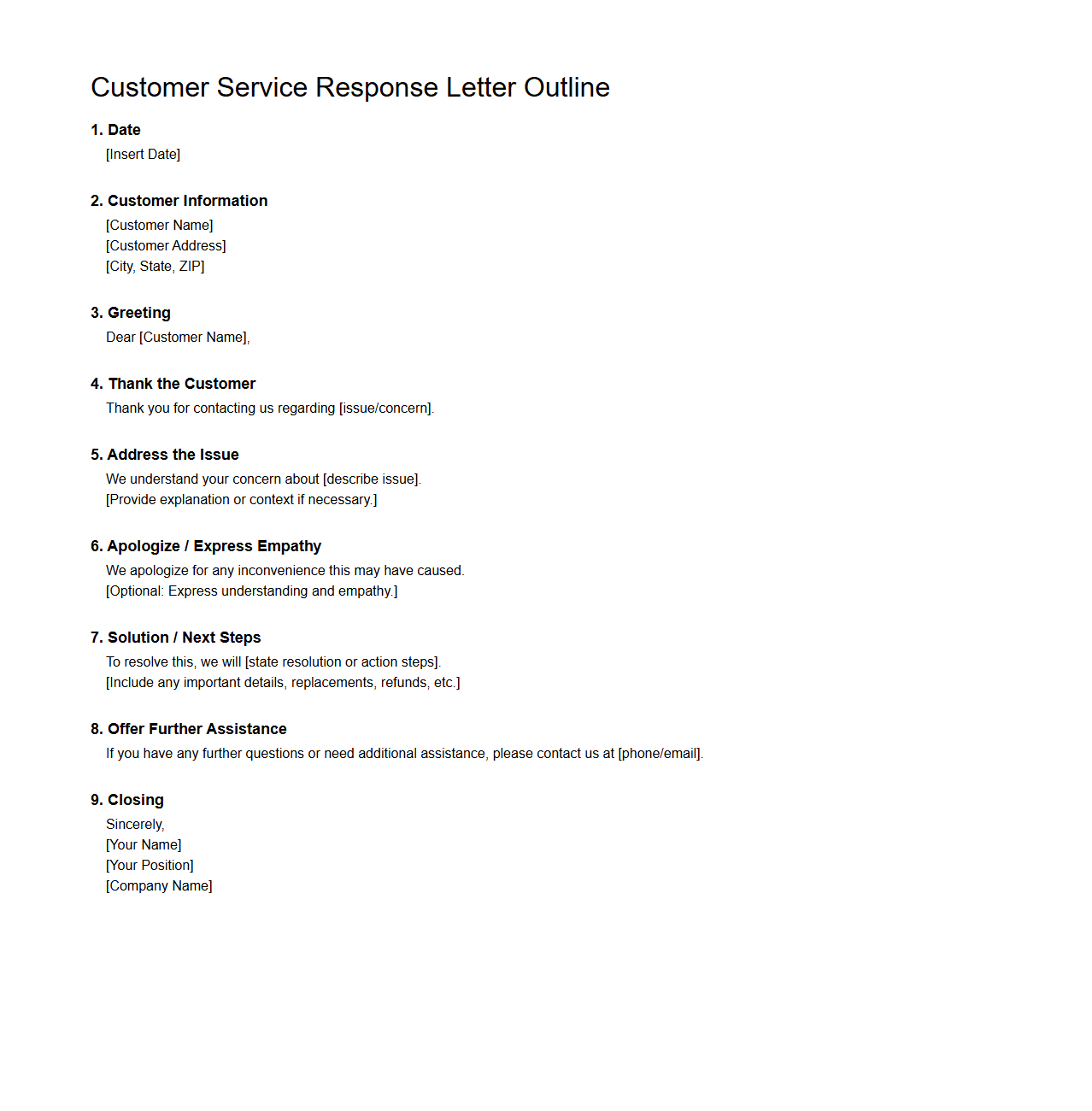 Customer Service Response Letter Outline

1. Date
[Insert Date]

2. Customer Information
[Customer Name]
[Customer Address]
[City, State, ZIP]

3. Greeting
Dear [Customer Name],

4. Thank the Customer
Thank you for contacting us regarding [issue/concern].

5. Address the Issue
We understand your concern about [describe issue].
[Provide explanation or context if necessary.]

6. Apologize / Express Empathy
We apologize for any inconvenience this may have caused.
[Optional: Express understanding and empathy.]

7. Solution / Next Steps
To resolve this, we will [state resolution or action steps].
[Include any important details, replacements, refunds, etc.]

8. Offer Further Assistance
If you have any further questions or need additional assistance, please contact us at [phone/email].

9. Closing
Sincerely,
[Your Name]
[Your Position]
[Company Name]